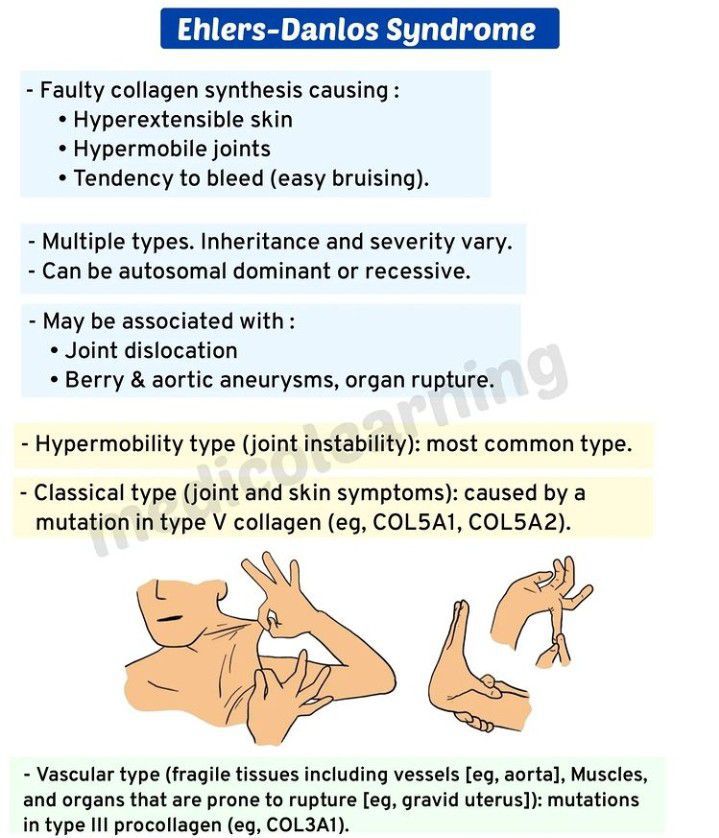 Ehlers-Danlos Syndrome

- Faulty collagen synthesis causing :
• Hyperextensible skin
• Hypermobile joints
• Tendency to bleed (easy bruising).

- Multiple types. Inheritance and severity vary.
- Can be autosomal dominant or recessive.

- May be associated with :
• Joint dislocation
• Berry & aortic aneurysms, organ rupture.

- Hypermobility type (joint instability): most common type.

- Classical type (joint and skin symptoms): caused by a mutation in type V collagen (eg, COL5A1, COL5A2).

medicolearning

- Vascular type (fragile tissues including vessels [eg, aorta], Muscles, and organs that are prone to rupture [eg, gravid uterus]): mutations in type III procollagen (eg, COL3A1).